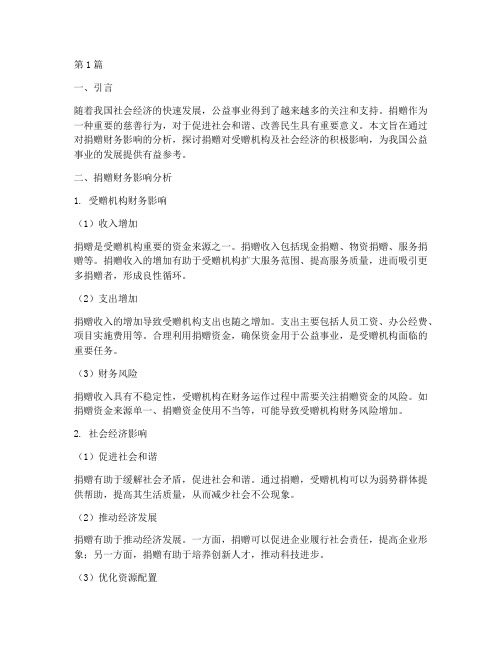 第1篇

一、引言

随着我国社会经济的快速发展，公益事业得到了越来越多的关注和支持。捐赠作为一种重要的慈善行为，对于促进社会和谐、改善民生具有重要意义。本文旨在通过对捐赠财务影响的分析，探讨捐赠对受赠机构及社会经济的积极影响，为我国公益事业的发展提供有益参考。

二、捐赠财务影响分析

1. 受赠机构财务影响

（1）收入增加

捐赠是受赠机构重要的资金来源之一。捐赠收入包括现金捐赠、物资捐赠、服务捐赠等。捐赠收入的增加有助于受赠机构扩大服务范围、提高服务质量，进而吸引更多捐赠者，形成良性循环。

（2）支出增加

捐赠收入的增加导致受赠机构支出也随之增加。支出主要包括人员工资、办公经费、项目实施费用等。合理利用捐赠资金，确保资金用于公益事业，是受赠机构面临的重要任务。

（3）财务风险

捐赠收入具有不稳定性，受赠机构在财务运作过程中需要关注捐赠资金的风险。如捐赠资金来源单一、捐赠资金使用不当等，可能导致受赠机构财务风险增加。

2. 社会经济影响

（1）促进社会和谐

捐赠有助于缓解社会矛盾，促进社会和谐。通过捐赠，受赠机构可以为弱势群体提供帮助，提高其生活质量，从而减少社会不公现象。

（2）推动经济发展

捐赠有助于推动经济发展。一方面，捐赠可以促进企业履行社会责任，提高企业形象；另一方面，捐赠有助于培养创新人才，推动科技进步。

（3）优化资源配置